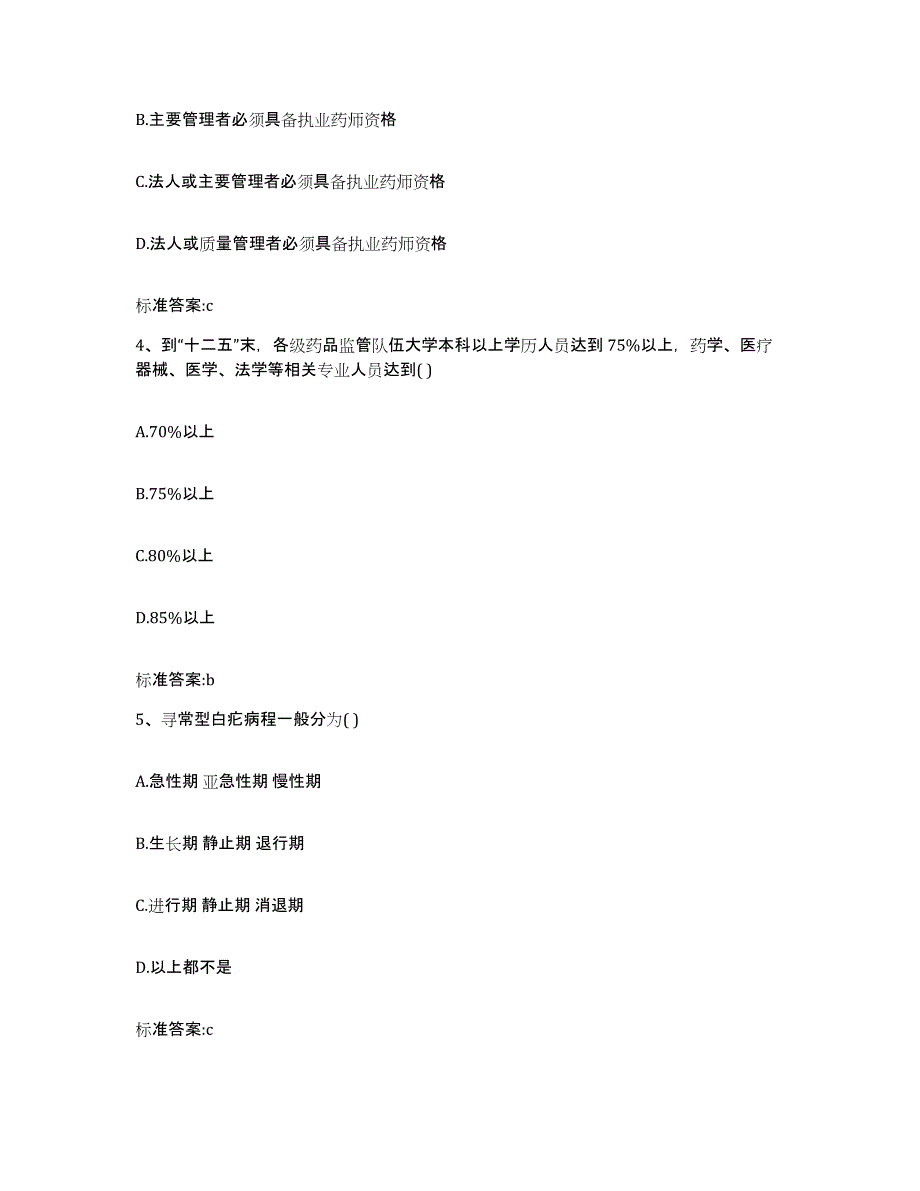 B.主要管理者必须具备执业药师资格

C.法人或主要管理者必须具备执业药师资格

D.法人或质量管理者必须具备执业药师资格

标准答案:c

4、到“十二五”末，各级药品监管队伍大学本科以上学历人员达到75%以上，药学、医疗器械、医学、法学等相关专业人员达到( )

A.70%以上

B.75%以上

C.80%以上

D.85%以上

标准答案:b

5、寻常型白疕病程一般分为( )

A.急性期 亚急性期 慢性期

B.生长期 静止期 退行期

C.进行期 静止期 消退期

D.以上都不是

标准答案:c